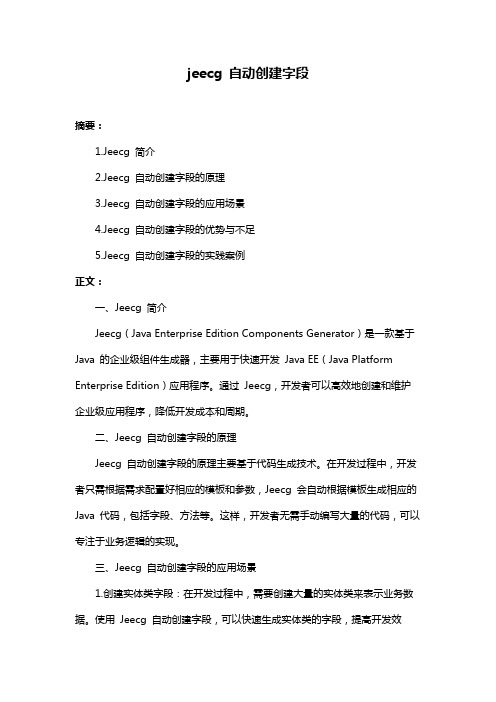 jeecg 自动创建字段

摘要：

1.Jeecg 简介

2.Jeecg 自动创建字段的原理

3.Jeecg 自动创建字段的应用场景

4.Jeecg 自动创建字段的优势与不足

5.Jeecg 自动创建字段的实践案例

正文：

一、Jeecg 简介

Jeecg（Java Enterprise Edition Components Generator）是一款基于 Java 的企业级组件生成器，主要用于快速开发 Java EE（Java Platform Enterprise Edition）应用程序。通过 Jeecg，开发者可以高效地创建和维护企业级应用程序，降低开发成本和周期。

二、Jeecg 自动创建字段的原理

Jeecg 自动创建字段的原理主要基于代码生成技术。在开发过程中，开发者只需根据需求配置好相应的模板和参数，Jeecg 会自动根据模板生成相应的 Java 代码，包括字段、方法等。这样，开发者无需手动编写大量的代码，可以专注于业务逻辑的实现。

三、Jeecg 自动创建字段的应用场景

1.创建实体类字段：在开发过程中，需要创建大量的实体类来表示业务数据。使用 Jeecg 自动创建字段，可以快速生成实体类的字段，提高开发效